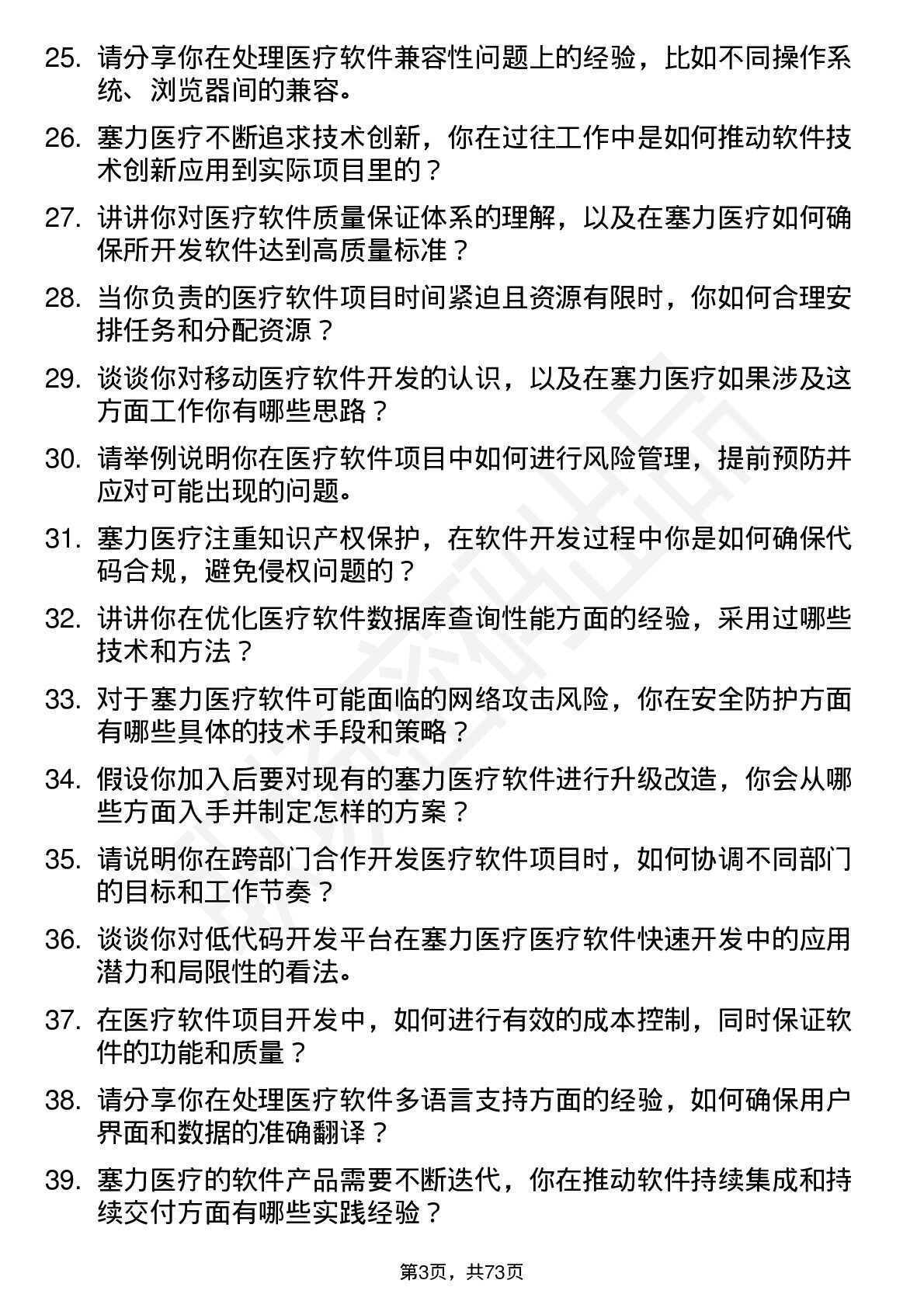 25. 请分享你在处理医疗软件兼容性问题上的经验，比如不同操作系统、浏览器间的兼容。

26. 塞力医疗不断追求技术创新，你在过往工作中是如何推动软件技术创新应用到实际项目里的？

27. 讲讲你对医疗软件质量保证体系的理解，以及在塞力医疗如何确保所开发软件达到高质量标准？

28. 当你负责的医疗软件项目时间紧迫且资源有限时，你如何合理安排任务和分配资源？

29. 谈谈你对移动医疗软件开发的认识，以及在塞力医疗如果涉及这方面工作你有哪些思路？

30. 请举例说明你在医疗软件项目中如何进行风险管理，提前预防并应对可能出现的问题。

31. 塞力医疗注重知识产权保护，在软件开发过程中你是如何确保代码合规，避免侵权问题的？

32. 讲讲你在优化医疗软件数据库查询性能方面的经验，采用过哪些技术和方法？

33. 对于塞力医疗软件可能面临的网络攻击风险，你在安全防护方面有哪些具体的技术手段和策略？

34. 假设你加入后要对现有的塞力医疗软件进行升级改造，你会从哪些方面入手并制定怎样的方案？

35. 请说明你在跨部门合作开发医疗软件项目时，如何协调不同部门的目标和工作节奏？

36. 谈谈你对低代码开发平台在塞力医疗医疗软件快速开发中的应用潜力和局限性的看法。

37. 在医疗软件项目开发中，如何进行有效的成本控制，同时保证软件的功能和质量？

38. 请分享你在处理医疗软件多语言支持方面的经验，如何确保用户界面和数据的准确翻译？

39. 塞力医疗的软件产品需要不断迭代，你在推动软件持续集成和持续交付方面有哪些实践经验？

第3页，共73页